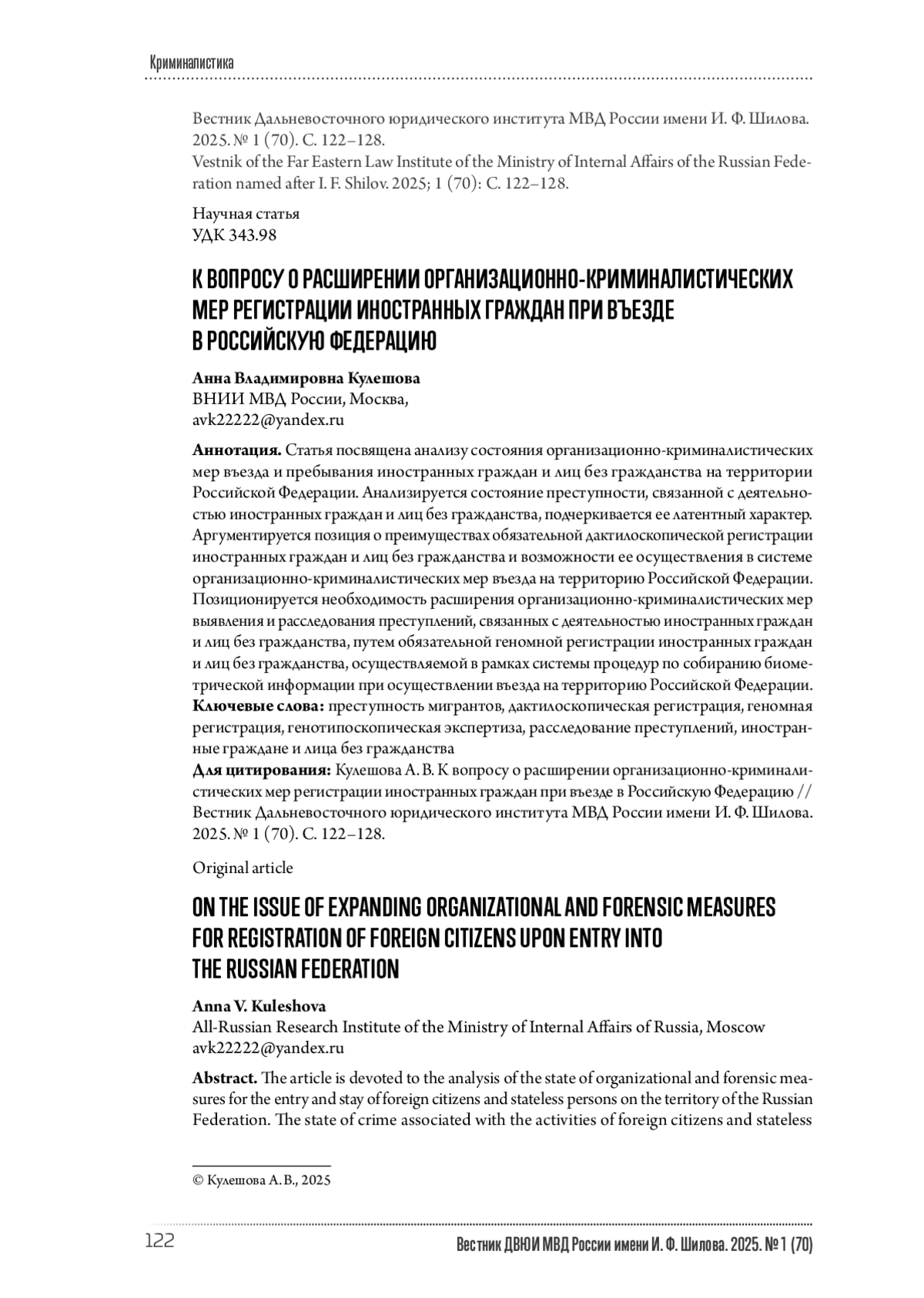 Криминалистика

Вестник Дальневосточного юридического института МВД России имени И. Ф. Шилова. 2025. № 1 (70). С. 122–128.
Vestnik of the Far Eastern Law Institute of the Ministry of Internal Affairs of the Russian Federation named after I. F. Shilov. 2025; 1 (70): С. 122–128.

Научная статья
УДК 343.98

К ВОПРОСУ О РАСШИРЕНИИ ОРГАНИЗАЦИОННО-КРИМИНАЛИСТИЧЕСКИХ МЕР РЕГИСТРАЦИИ ИНОСТРАННЫХ ГРАЖДАН ПРИ ВЪЕЗДЕ В РОССИЙСКУЮ ФЕДЕРАЦИЮ

Анна Владимировна Кулешова
ВНИИ МВД России, Москва,
avk22222@yandex.ru

Аннотация. Статья посвящена анализу состояния организационно-криминалистических мер въезда и пребывания иностранных граждан и лиц без гражданства на территории Российской Федерации. Анализируется состояние преступности, связанной с деятельностью иностранных граждан и лиц без гражданства, подчеркивается ее латентный характер. Аргументируется позиция о преимуществах обязательной дактилоскопической регистрации иностранных граждан и лиц без гражданства и возможности ее осуществления в системе организационно-криминалистических мер въезда на территорию Российской Федерации. Позиционируется необходимость расширения организационно-криминалистических мер выявления и расследования преступлений, связанных с деятельностью иностранных граждан и лиц без гражданства, путем обязательной геномной регистрации иностранных граждан и лиц без гражданства, осуществляемой в рамках системы процедур по собиранию биометрической информации при осуществлении въезда на территорию Российской Федерации.
Ключевые слова: преступность мигрантов, дактилоскопическая регистрация, геномная регистрация, генотипоскопическая экспертиза, расследование преступлений, иностранные граждане и лица без гражданства
Для цитирования: Кулешова А. В. К вопросу о расширении организационно-криминалистических мер регистрации иностранных граждан при въезде в Российскую Федерацию // Вестник Дальневосточного юридического института МВД России имени И. Ф. Шилова. 2025. № 1 (70). С. 122–128.

Original article

ON THE ISSUE OF EXPANDING ORGANIZATIONAL AND FORENSIC MEASURES FOR REGISTRATION OF FOREIGN CITIZENS UPON ENTRY INTO THE RUSSIAN FEDERATION

Anna V. Kuleshova
All-Russian Research Institute of the Ministry of Internal Affairs of Russia, Moscow
avk22222@yandex.ru

Abstract. The article is devoted to the analysis of the state of organizational and forensic measures for the entry and stay of foreign citizens and stateless persons on the territory of the Russian Federation. The state of crime associated with the activities of foreign citizens and stateless

© Кулешова А. В., 2025

122

Вестник ДВЮИ МВД России имени И. Ф. Шилова. 2025. № 1 (70)